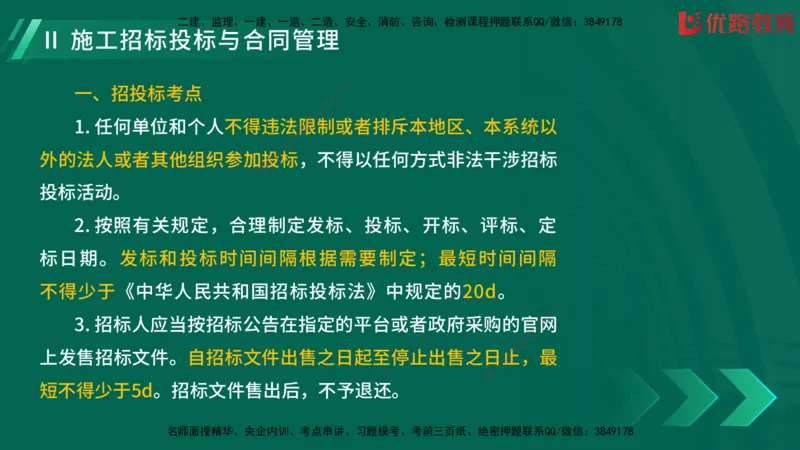 二建、监理、一建、一造、二造、安全、消防、咨询、检测课程押题联系QQ/微信：3849178

优路教育

II 施工招标投标与合同管理

一、招投标考点

1. 任何单位和个人不得违法限制或者排斥本地区、本系统以外的法人或者其他组织参加投标，不得以任何方式非法干涉招标投标活动。

2. 按照有关规定，合理制定发标、投标、开标、评标、定标日期。发标和投标时间间隔根据需要制定；最短时间间隔不得少于《中华人民共和国招标投标法》中规定的20d。

3. 招标人应当按招标公告在指定的平台或者政府采购的官网上发售招标文件。自招标文件出售之日起至停止出售之日止，最短不得少于5d。招标文件售出后，不予退还。

名师面授精华、央企内训、考点串讲、习题模考、考前三页纸、绝密押题联系QQ/微信：3849178